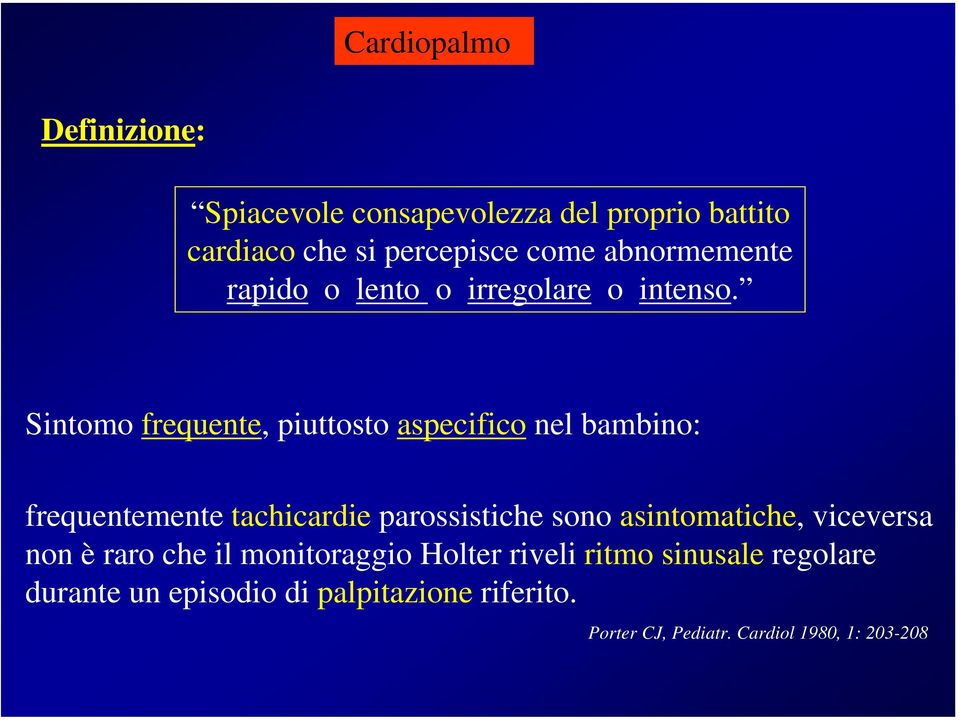 Cardiopalmo

Definizione:

“Spiacevole consapevolezza del proprio battito cardiaco che si percepisce come abnormemente rapido o lento o irregolare o intenso.”

Sintomo frequente, piuttosto aspecifico nel bambino:

frequentemente tachicardie parossistiche sono asintomatiche, viceversa non è raro che il monitoraggio Holter riveli ritmo sinusale regolare durante un episodio di palpitazione riferito.

Porter CJ, Pediatr. Cardiol 1980, 1: 203-208